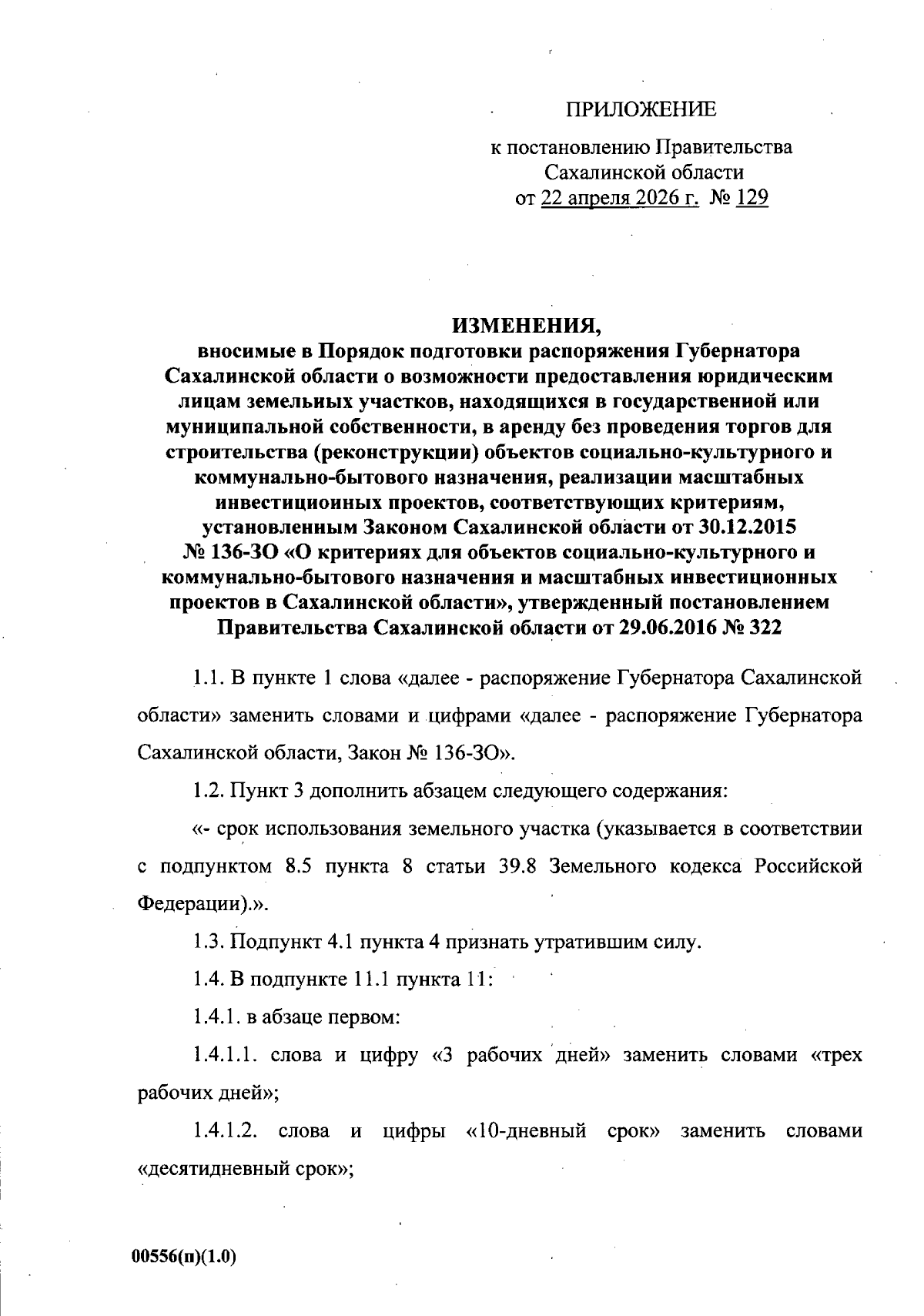 ПРИЛОЖЕНИЕ

к постановлению Правительства Сахалинской области
от 22 апреля 2026 г. № 129

ИЗМЕНЕНИЯ,
вносимые в Порядок подготовки распоряжения Губернатора Сахалинской области о возможности предоставления юридическим лицам земельных участков, находящихся в государственной или муниципальной собственности, в аренду без проведения торгов для строительства (реконструкции) объектов социально-культурного и коммунально-бытового назначения, реализации масштабных инвестиционных проектов, соответствующих критериям, установленным Законом Сахалинской области от 30.12.2015 № 136-ЗО «О критериях для объектов социально-культурного и коммунально-бытового назначения и масштабных инвестиционных проектов в Сахалинской области», утвержденный постановлением Правительства Сахалинской области от 29.06.2016 № 322

1.1. В пункте 1 слова «далее - распоряжение Губернатора Сахалинской области» заменить словами и цифрами «далее - распоряжение Губернатора Сахалинской области, Закон № 136-ЗО».

1.2. Пункт 3 дополнить абзацем следующего содержания:

«- срок использования земельного участка (указывается в соответствии с подпунктом 8.5 пункта 8 статьи 39.8 Земельного кодекса Российской Федерации).».

1.3. Подпункт 4.1 пункта 4 признать утратившим силу.

1.4. В подпункте 11.1 пункта 11:

1.4.1. в абзаце первом:

1.4.1.1. слова и цифру «3 рабочих дней» заменить словами «трех рабочих дней»;

1.4.1.2. слова и цифры «10-дневный срок» заменить словами «десятидневный срок»;

00556(п)(1.0)